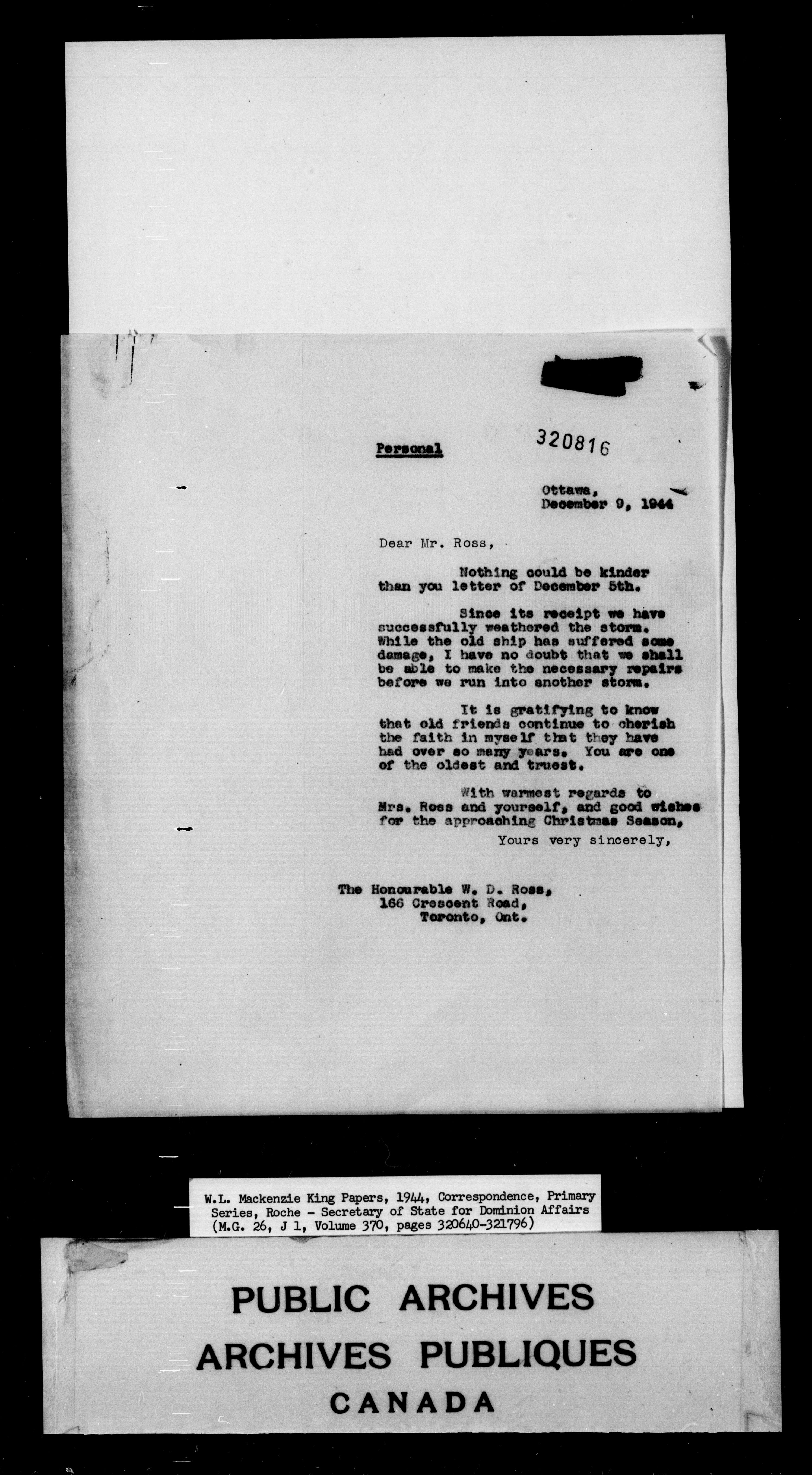 Personal

320816

Ottawa,
December 9, 1944

Dear Mr. Ross,

Nothing could be kinder than you letter of December 5th.

Since its receipt we have successfully weathered the storm. While the old ship has suffered some damage, I have no doubt that we shall be able to make the necessary repairs before we run into another storm.

It is gratifying to know that old friends continue to cherish the faith in myself that they have had over so many years. You are one of the oldest and truest.

With warmest regards to Mrs. Ross and yourself, and good wishes for the approaching Christmas Season,

Yours very sincerely,

The Honourable W. D. Ross,
166 Crescent Road,
Toronto, Ont.

W.L. Mackenzie King Papers, 1944, Correspondence, Primary Series, Roche - Secretary of State for Dominion Affairs (M.G. 26, J 1, Volume 370, pages 320640-321796)

PUBLIC ARCHIVES
ARCHIVES PUBLIQUES
CANADA